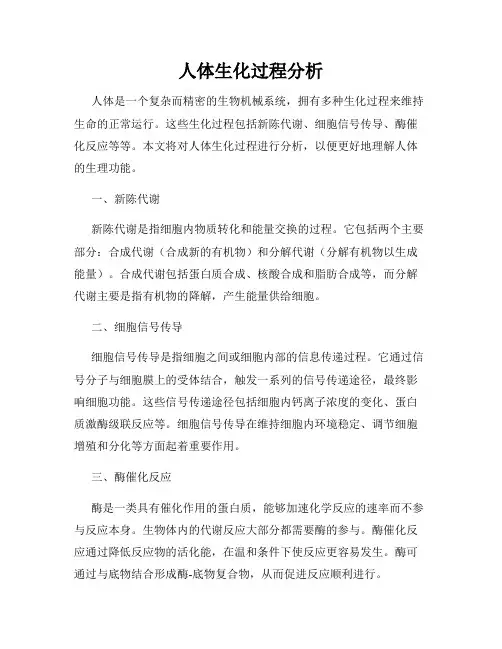 人体生化过程分析

人体是一个复杂而精密的生物机械系统，拥有多种生化过程来维持生命的正常运行。这些生化过程包括新陈代谢、细胞信号传导、酶催化反应等等。本文将对人体生化过程进行分析，以便更好地理解人体的生理功能。

一、新陈代谢

新陈代谢是指细胞内物质转化和能量交换的过程。它包括两个主要部分：合成代谢（合成新的有机物）和分解代谢（分解有机物以生成能量）。合成代谢包括蛋白质合成、核酸合成和脂肪合成等，而分解代谢主要是指有机物的降解，产生能量供给细胞。

二、细胞信号传导

细胞信号传导是指细胞之间或细胞内部的信息传递过程。它通过信号分子与细胞膜上的受体结合，触发一系列的信号传递途径，最终影响细胞功能。这些信号传递途径包括细胞内钙离子浓度的变化、蛋白质激酶级联反应等。细胞信号传导在维持细胞内环境稳定、调节细胞增殖和分化等方面起着重要作用。

三、酶催化反应

酶是一类具有催化作用的蛋白质，能够加速化学反应的速率而不参与反应本身。生物体内的代谢反应大部分都需要酶的参与。酶催化反应通过降低反应物的活化能，在温和条件下使反应更容易发生。酶可通过与底物结合形成酶-底物复合物，从而促进反应顺利进行。